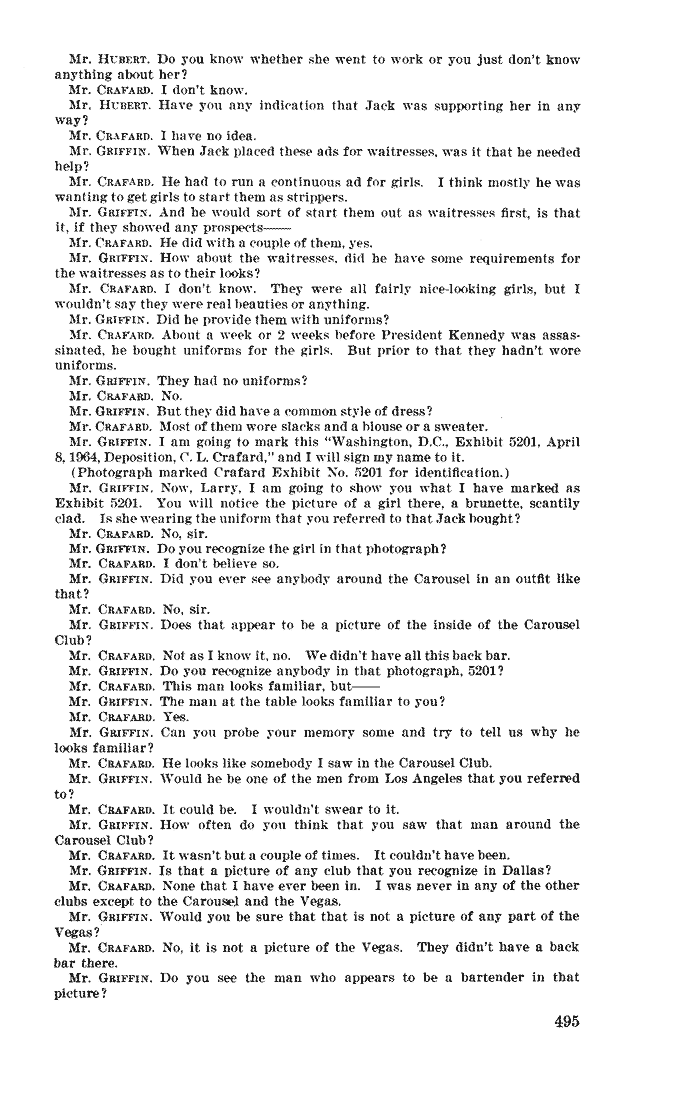 Mr. HUBERT. Do you know whether she went to work or you just don't know anything about her?

Mr. CRAFARD. I don't know.

Mr. HUBERT. Have you any indication that Jack was supporting her in any way?

Mr. CRAFARD. I have no idea.

Mr. GRIFFIN. When Jack placed these ads for waitresses, was it that he needed help?

Mr. CRAFARD. He had to run a continuous ad for girls. I think mostly he was wanting to get girls to start them as strippers.

Mr. GRIFFIN. And he would sort of start them out as waitresses first, is that it, if they showed any prospects——

Mr. CRAFARD. He did with a couple of them, yes.

Mr. GRIFFIN. How about the waitresses, did he have some requirements for the waitresses as to their looks?

Mr. CRAFARD. I don't know. They were all fairly nice-looking girls, but I wouldn't say they were real beauties or anything.

Mr. GRIFFIN. Did he provide them with uniforms?

Mr. CRAFARD. About a week or 2 weeks before President Kennedy was assassinated, he bought uniforms for the girls. But prior to that they hadn't wore uniforms.

Mr. GRIFFIN. They had no uniforms?

Mr. CRAFARD. No.

Mr. GRIFFIN. But they did have a common style of dress?

Mr. CRAFARD. Most of them wore slacks and a blouse or a sweater.

Mr. GRIFFIN. I am going to mark this "Washington, D.C., Exhibit 5201, April 8, 1964, Deposition, C. L. Crafard," and I will sign my name to it.

(Photograph marked Crafard Exhibit No. 5201 for identification.)

Mr. GRIFFIN. Now, Larry, I am going to show you what I have marked as Exhibit 5201. You will notice the picture of a girl there, a brunette, scantily clad. Is she wearing the uniform that you referred to that Jack bought?

Mr. CRAFARD. No, sir.

Mr. GRIFFIN. Do you recognize the girl in that photograph?

Mr. CRAFARD. I don't believe so.

Mr. GRIFFIN. Did you ever see anybody around the Carousel in an outfit like that?

Mr. CRAFARD. No, sir.

Mr. GRIFFIN. Does that appear to be a picture of the inside of the Carousel Club?

Mr. CRAFARD. Not as I know it, no. We didn't have all this back bar.

Mr. GRIFFIN. Do you recognize anybody in that photograph, 5201?

Mr. CRAFARD. This man looks familiar, but——

Mr. GRIFFIN. The man at the table looks familiar to you?

Mr. CRAFARD. Yes.

Mr. GRIFFIN. Can you probe your memory some and try to tell us why he looks familiar?

Mr. CRAFARD. He looks like somebody I saw in the Carousel Club.

Mr. GRIFFIN. Would he be one of the men from Los Angeles that you referred to?

Mr. CRAFARD. It could be. I wouldn't swear to it.

Mr. GRIFFIN. How often do you think that you saw that man around the Carousel Club?

Mr. CRAFARD. It wasn't but a couple of times. It couldn't have been.

Mr. GRIFFIN. Is that a picture of any club that you recognize in Dallas?

Mr. CRAFARD. None that I have ever been in. I was never in any of the other clubs except to the Carousel and the Vegas.

Mr. GRIFFIN. Would you be sure that that is not a picture of any part of the Vegas?

Mr. CRAFARD. No, it is not a picture of the Vegas. They didn't have a back bar there.

Mr. GRIFFIN. Do you see the man who appears to be a bartender in that picture?

495